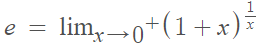 $e = \lim_{x \to 0^+} (1+x)^{\frac{1}{x}}$